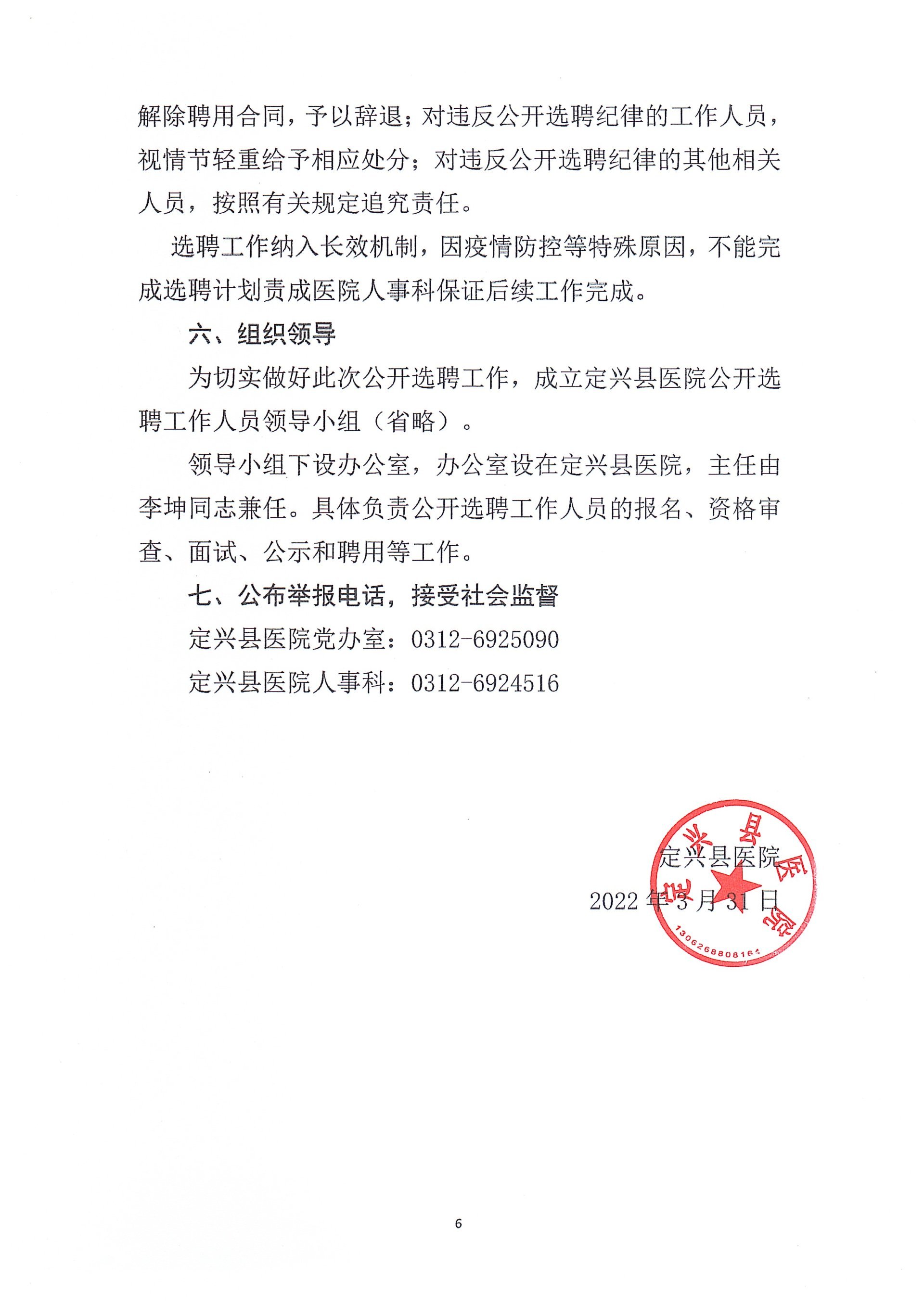 解除聘用合同，予以辞退；对违反公开选聘纪律的工作人员，视情节轻重给予相应处分；对违反公开选聘纪律的其他相关人员，按照有关规定追究责任。

选聘工作纳入长效机制，因疫情防控等特殊原因，不能完成选聘计划责成医院人事科保证后续工作完成。

六、组织领导

为切实做好此次公开选聘工作，成立定兴县医院公开选聘工作人员领导小组（省略）。

领导小组下设办公室，办公室设在定兴县医院，主任由李坤同志兼任。具体负责公开选聘工作人员的报名、资格审查、面试、公示和聘用等工作。

七、公布举报电话，接受社会监督

定兴县医院党办室：0312-6925090

定兴县医院人事科：0312-6924516

定兴县医院

2022 年 3 月 31 日

定兴县医院

1306268808164

6